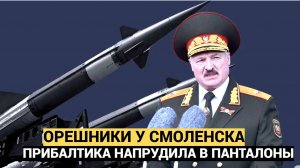 ОРЕШНИКИ У СМОЛЕНСКА
ПРИБАЛТИКА НАПРУДИЛА В ПАНТАЛОНЫ